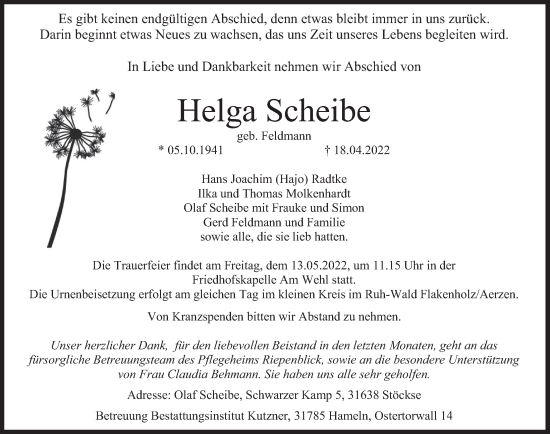 Es gibt keinen endgültigen Abschied, denn etwas bleibt immer in uns zurück. Darin beginnt etwas Neues zu wachsen, das uns Zeit unseres Lebens begleiten wird.

In Liebe und Dankbarkeit nehmen wir Abschied von

Helga Scheibe
geb. Feldmann
* 05.10.1941 † 18.04.2022

Hans Joachim (Hajo) Radtke
Ilka und Thomas Molkenhardt
Olaf Scheibe mit Frauke und Simon
Gerd Feldmann und Familie
sowie alle, die sie lieb hatten.

Die Trauerfeier findet am Freitag, dem 13.05.2022, um 11.15 Uhr in der Friedhofskapelle Am Wehl statt.
Die Urnenbeisetzung erfolgt am gleichen Tag im kleinen Kreis im Ruh-Wald Flakenholz/Aerzen.

Von Kranzspenden bitten wir Abstand zu nehmen.

Unser herzlicher Dank, für den liebevollen Beistand in den letzten Monaten, geht an das fürsorgliche Betreuungsteam des Pflegeheims Riepenblick, sowie an die besondere Unterstützung von Frau Claudia Behmann. Sie haben uns alle sehr geholfen.

Adresse: Olaf Scheibe, Schwarzer Kamp 5, 31638 Stöckse

Betreuung Bestattungsinstitut Kutzner, 31785 Hameln, Ostertorwall 14